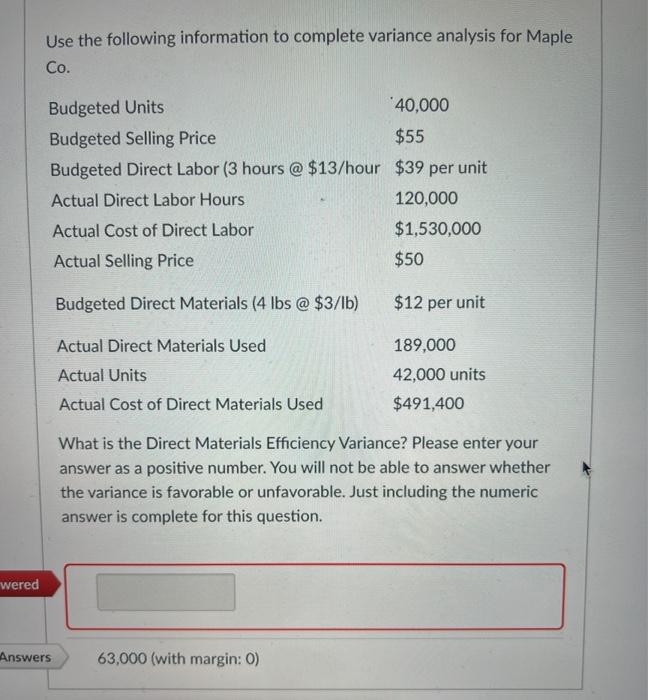 Use the following information to complete variance analysis for Maple Co.

| | |
|---|---|
| Budgeted Units | 40,000 |
| Budgeted Selling Price | \$55 |
| Budgeted Direct Labor (3 hours @ \$13/hour | \$39 per unit |
| Actual Direct Labor Hours | 120,000 |
| Actual Cost of Direct Labor | \$1,530,000 |
| Actual Selling Price | \$50 |
| Budgeted Direct Materials (4 lbs @ \$3/lb) | \$12 per unit |
| Actual Direct Materials Used | 189,000 |
| Actual Units | 42,000 units |
| Actual Cost of Direct Materials Used | \$491,400 |

What is the Direct Materials Efficiency Variance? Please enter your answer as a positive number. You will not be able to answer whether the variance is favorable or unfavorable. Just including the numeric answer is complete for this question.

wered

Answers 63,000 (with margin: 0)